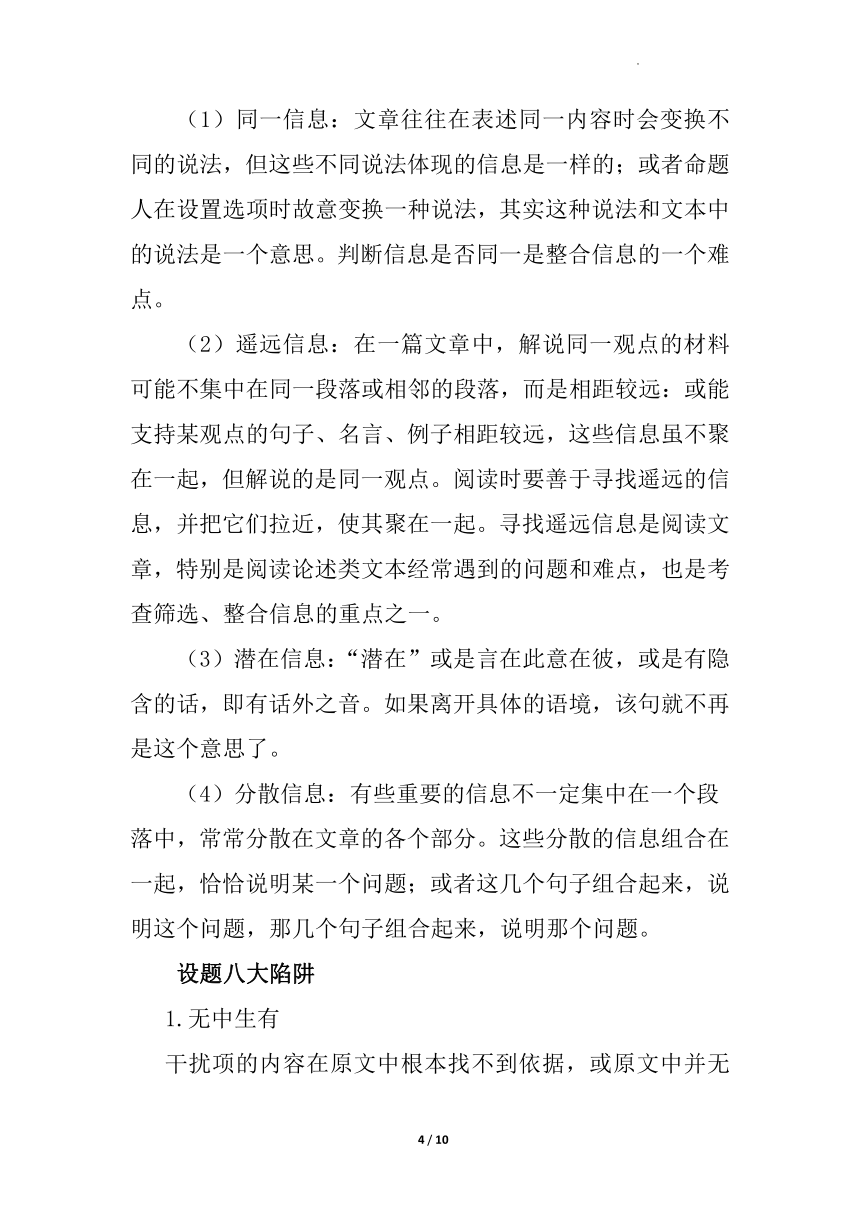 （1）同一信息：文章往往在表述同一内容时会变换不同的说法，但这些不同说法体现的信息是一样的；或者命题人在设置选项时故意变换一种说法，其实这种说法和文本中的说法是一个意思。判断信息是否同一是整合信息的一个难点。

（2）遥远信息：在一篇文章中，解说同一观点的材料可能不集中在同一段落或相邻的段落，而是相距较远：或能支持某观点的句子、名言、例子相距较远，这些信息虽不聚在一起，但解说的是同一观点。阅读时要善于寻找遥远的信息，并把它们拉近，使其聚在一起。寻找遥远信息是阅读文章，特别是阅读论述类文本经常遇到的问题和难点，也是考查筛选、整合信息的重点之一。

（3）潜在信息：“潜在”或是言在此意在彼，或是有隐含的话，即有话外之音。如果离开具体的语境，该句就不再是这个意思了。

（4）分散信息：有些重要的信息不一定集中在一个段落中，常常分散在文章的各个部分。这些分散的信息组合在一起，恰恰说明某一个问题；或者这几个句子组合起来，说明这个问题，那几个句子组合起来，说明那个问题。

设题八大陷阱

1.无中生有

干扰项的内容在原文中根本找不到依据，或原文中并无

4 / 10